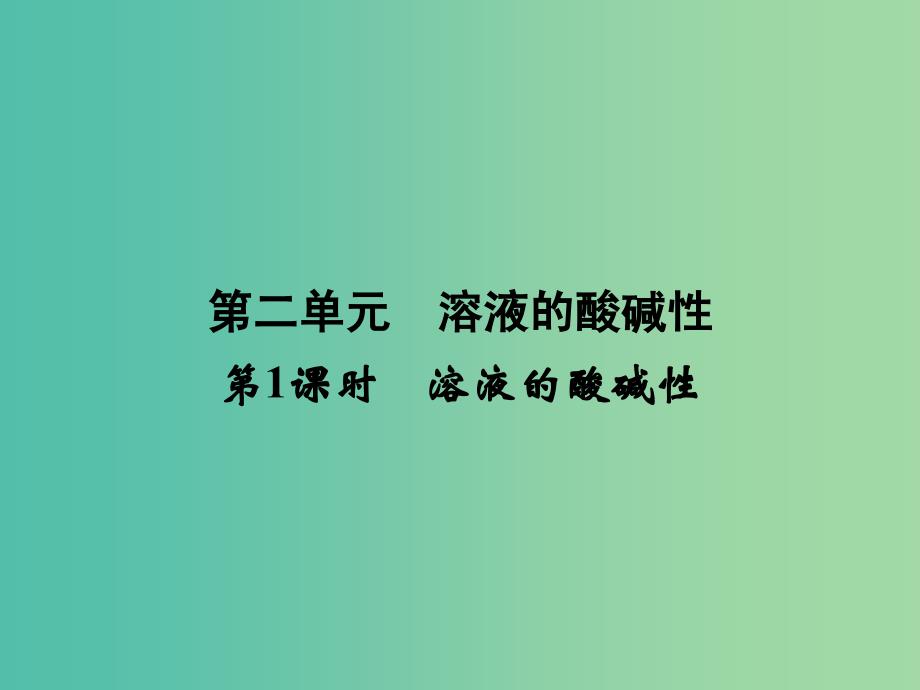 第二单元　溶液的酸碱性

第1课时　溶液的酸碱性